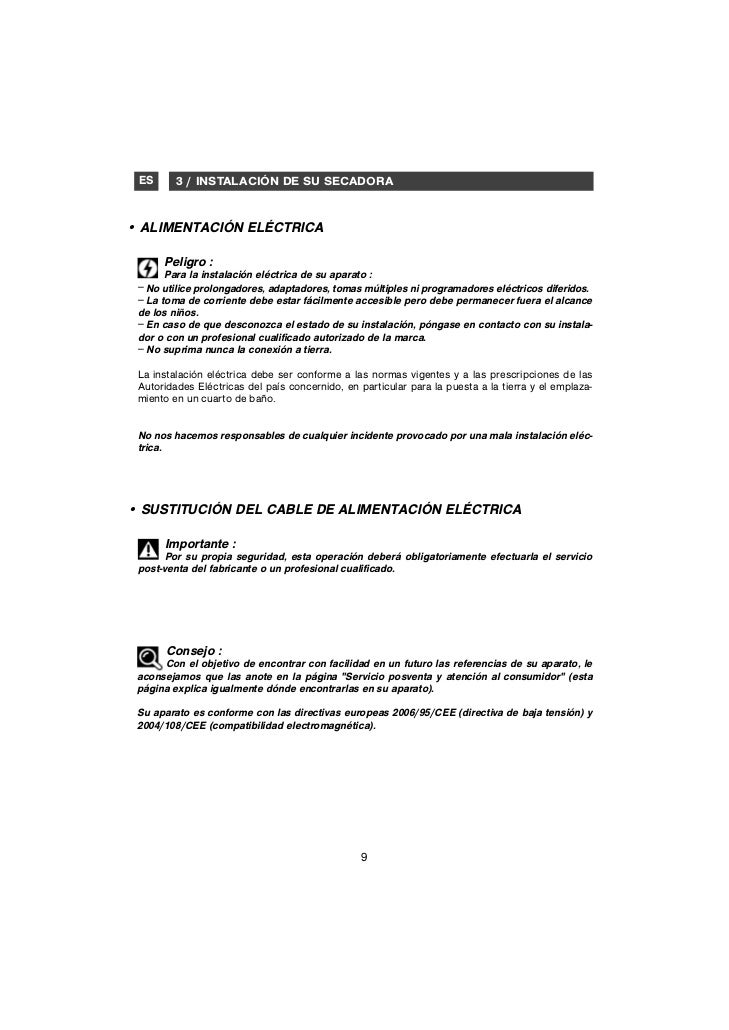 ES 3 / INSTALACIÓN DE SU SECADORA

• ALIMENTACIÓN ELÉCTRICA

Peligro :
Para la instalación eléctrica de su aparato :
– No utilice prolongadores, adaptadores, tomas múltiples ni programadores eléctricos diferidos.
– La toma de corriente debe estar fácilmente accesible pero debe permanecer fuera el alcance de los niños.
– En caso de que desconozca el estado de su instalación, póngase en contacto con su instalador o con un profesional cualificado autorizado de la marca.
– No suprima nunca la conexión a tierra.

La instalación eléctrica debe ser conforme a las normas vigentes y a las prescripciones de las Autoridades Eléctricas del país concernido, en particular para la puesta a la tierra y el emplazamiento en un cuarto de baño.

No nos hacemos responsables de cualquier incidente provocado por una mala instalación eléctrica.

• SUSTITUCIÓN DEL CABLE DE ALIMENTACIÓN ELÉCTRICA

Importante :
Por su propia seguridad, esta operación deberá obligatoriamente efectuarla el servicio post-venta del fabricante o un profesional cualificado.

Consejo :
Con el objetivo de encontrar con facilidad en un futuro las referencias de su aparato, le aconsejamos que las anote en la página "Servicio posventa y atención al consumidor" (esta página explica igualmente dónde encontrarlas en su aparato).

Su aparato es conforme con las directivas europeas 2006/95/CEE (directiva de baja tensión) y 2004/108/CEE (compatibilidad electromagnética).

9